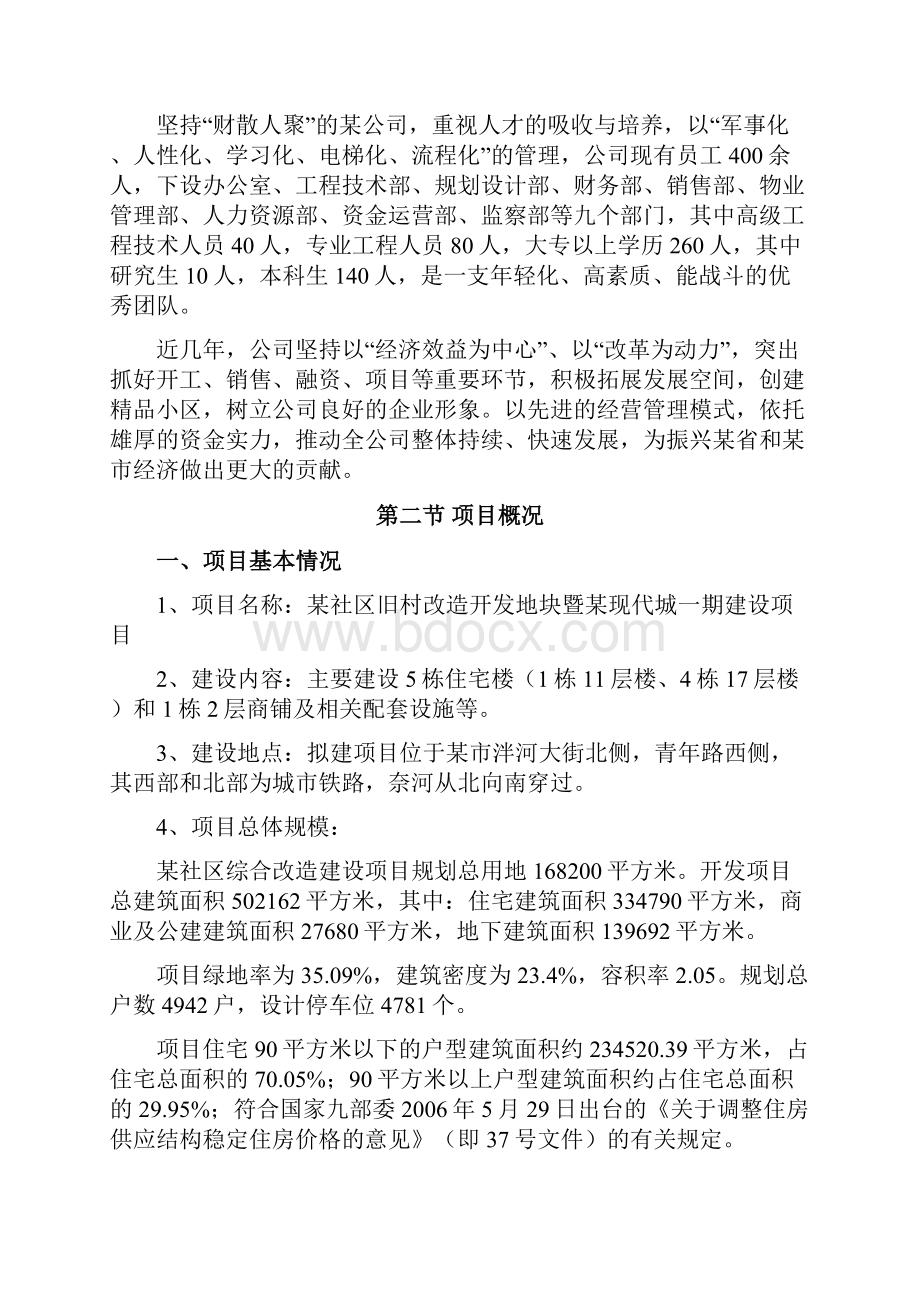 坚持“财散人聚”的某公司，重视人才的吸收与培养，以“军事化、人性化、学习化、电梯化、流程化”的管理，公司现有员工 400 余人，下设办公室、工程技术部、规划设计部、财务部、销售部、物业管理部、人力资源部、资金运营部、监察部等九个部门，其中高级工程技术人员 40 人，专业工程人员 80 人，大专以上学历 260 人，其中研究生 10 人，本科生 140 人，是一支年轻化、高素质、能战斗的优秀团队。

近几年，公司坚持以“经济效益为中心”、以“改革为动力”，突出抓好开工、销售、融资、项目等重要环节，积极拓展发展空间，创建精品小区，树立公司良好的企业形象。以先进的经营管理模式，依托雄厚的资金实力，推动全公司整体持续、快速发展，为振兴某省和某市经济做出更大的贡献。

第二节 项目概况

一、项目基本情况

1、项目名称：某社区旧村改造开发地块暨某现代城一期建设项目

www.bdocx.com

2、建设内容：主要建设 5 栋住宅楼（1 栋 11 层楼、4 栋 17 层楼）和 1 栋 2 层商铺及相关配套设施等。

3、建设地点：拟建项目位于某市泮河大街北侧，青年路西侧，其西部和北部为城市铁路，奈河从北向南穿过。

4、项目总体规模：

某社区综合改造建设项目规划总用地 168200 平方米。开发项目总建筑面积 502162 平方米，其中：住宅建筑面积 334790 平方米，商业及公建建筑面积 27680 平方米，地下建筑面积 139692 平方米。

项目绿地率为 35.09%，建筑密度为 23.4%，容积率 2.05。规划总户数 4942 户，设计停车位 4781 个。

项目住宅 90 平方米以下的户型建筑面积约 234520.39 平方米，占住宅总面积的 70.05%；90 平方米以上户型建筑面积约占住宅总面积的 29.95%；符合国家九部委 2006 年 5 月 29 日出台的《关于调整住房供应结构稳定住房价格的意见》（即 37 号文件）的有关规定。